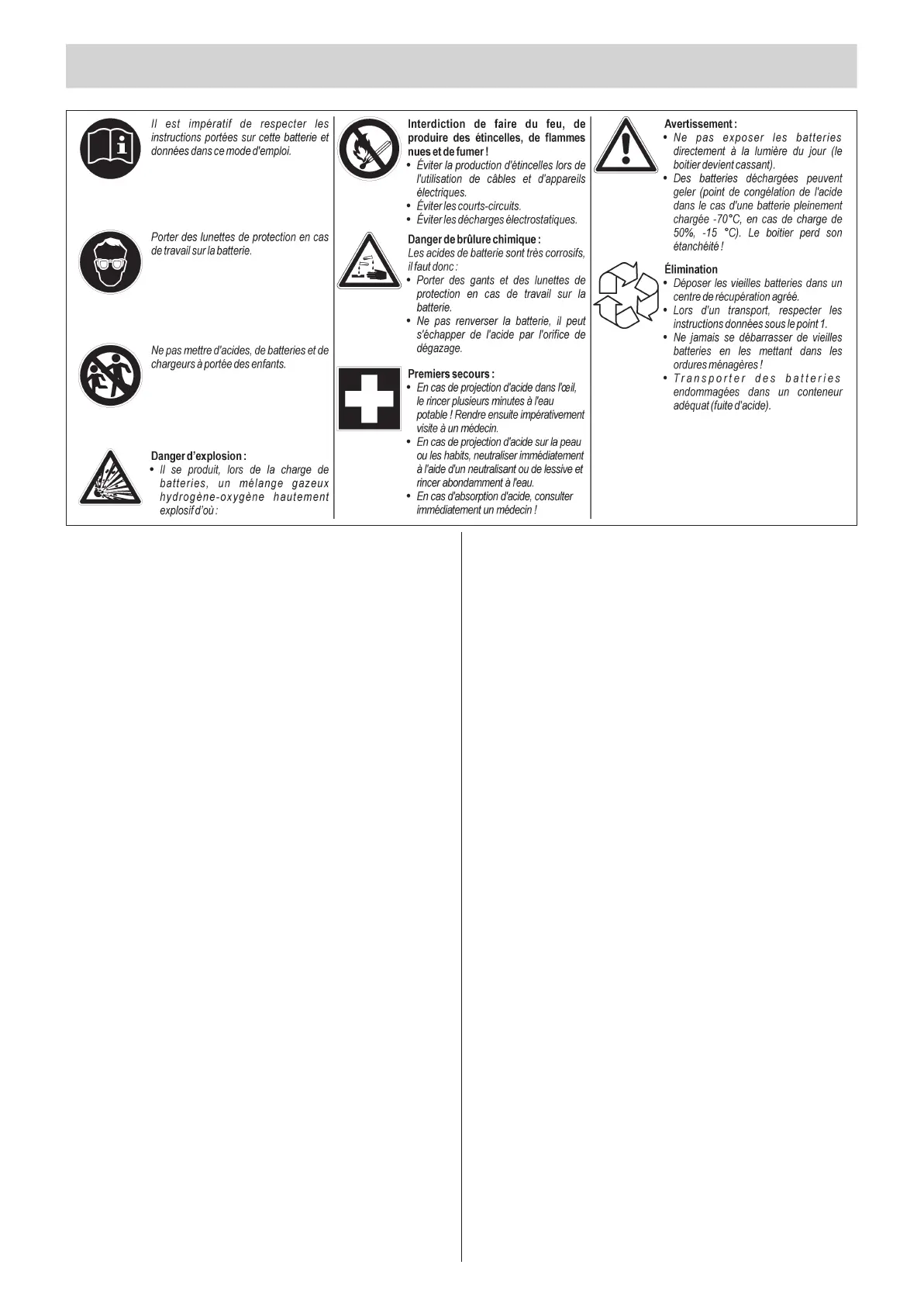 Il est impératif de respecter les instructions portées sur cette batterie et données dans ce mode d'emploi.

Porter des lunettes de protection en cas de travail sur la batterie.

Ne pas mettre d'acides, de batteries et de chargeurs à portée des enfants.

Danger d'explosion :
• Il se produit, lors de la charge de batteries, un mélange gazeux hydrogène-oxygène hautement explosif d'où :

Interdiction de faire du feu, de produire des étincelles, de flammes nues et de fumer !
• Éviter la production d'étincelles lors de l'utilisation de câbles et d'appareils électriques.
• Éviter les courts-circuits.
• Éviter les décharges électrostatiques.

Danger de brûlure chimique :
Les acides de batterie sont très corrosifs, il faut donc :
• Porter des gants et des lunettes de protection en cas de travail sur la batterie.
• Ne pas renverser la batterie, il peut s'échapper de l'acide par l'orifice de dégazage.

Premiers secours :
• En cas de projection d'acide dans l'œil, le rincer plusieurs minutes à l'eau potable ! Rendre ensuite impérativement visite à un médecin.
• En cas de projection d'acide sur la peau ou les habits, neutraliser immédiatement à l'aide d'un neutralisant ou de lessive et rincer abondamment à l'eau.
• En cas d'absorption d'acide, consulter immédiatement un médecin !

Avertissement :
• Ne pas exposer les batteries directement à la lumière du jour (le boitier devient cassant).
• Des batteries déchargées peuvent geler (point de congélation de l'acide dans le cas d'une batterie pleinement chargée -70°C, en cas de charge de 50%, -15 °C). Le boitier perd son étanchéité !

Élimination
• Déposer les vieilles batteries dans un centre de récupération agréé.
• Lors d'un transport, respecter les instructions données sous le point 1.
• Ne jamais se débarrasser de vieilles batteries en les mettant dans les ordures ménagères !
• Transporter des batteries endommagées dans un conteneur adéquat (fuite d'acide).